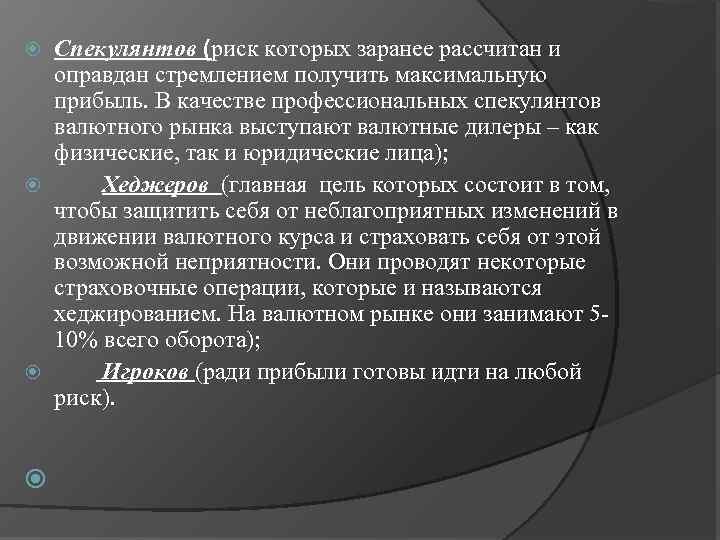 Спекулянтов (риск которых заранее рассчитан и оправдан стремлением получить максимальную прибыль. В качестве профессиональных спекулянтов валютного рынка выступают валютные дилеры – как физические, так и юридические лица);

Хеджеров (главная цель которых состоит в том, чтобы защитить себя от неблагоприятных изменений в движении валютного курса и страховать себя от этой возможной неприятности. Они проводят некоторые страховочные операции, которые и называются хеджированием. На валютном рынке они занимают 5-10% всего оборота);

Игроков (ради прибыли готовы идти на любой риск).